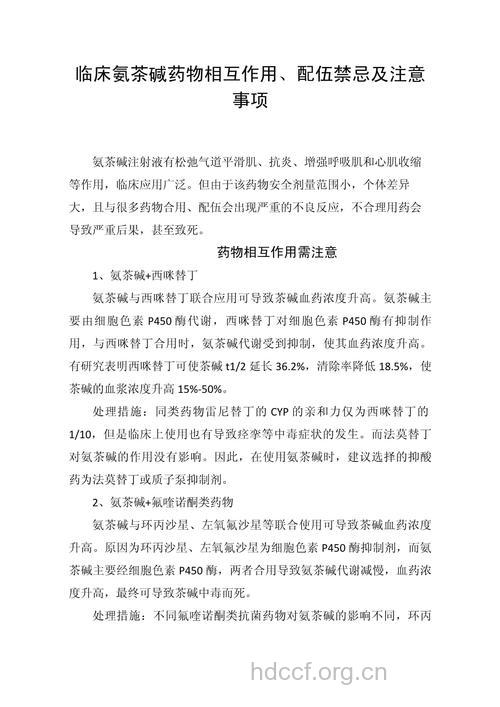 临床氨茶碱药物相互作用、配伍禁忌及注意事项

氨茶碱注射液有松弛气道平滑肌、抗炎、增强呼吸肌和心肌收缩等作用，临床应用广泛。但由于该药物安全剂量范围小，个体差异大，且与很多药物合用、配伍会出现严重的不良反应，不合理用药会导致严重后果，甚至致死。

药物相互作用需注意

1、氨茶碱+西咪替丁

氨茶碱与西咪替丁联合应用可导致茶碱血药浓度升高。氨茶碱主要由细胞色素 P450 酶代谢，西咪替丁对细胞色素 P450 酶有抑制作用，与西咪替丁合用时，氨茶碱代谢受到抑制，使其血药浓度升高。有研究表明西咪替丁可使茶碱 t1/2 延长 36.2%，清除率降低 18.5%，使茶碱的血浆浓度升高 15%-50%。

处理措施：同类药物雷尼替丁的 CYP 的亲和力仅为西咪替丁的 1/10，但是临床上使用也有导致痉挛等中毒症状的发生。而法莫替丁对氨茶碱的作用没有影响。因此，在使用氨茶碱时，建议选择的抑酸药为法莫替丁或质子泵抑制剂。

2、氨茶碱+氟喹诺酮类药物

氨茶碱与环丙沙星、左氧氟沙星等联合使用可导致茶碱血药浓度升高。原因为环丙沙星、左氧氟沙星为细胞色素 P450 酶抑制剂，而氨茶碱主要经细胞色素 P450 酶，两者合用导致氨茶碱代谢减慢，血药浓度升高，最终可导致茶碱中毒而死。

处理措施：不同氟喹诺酮类抗菌药物对氨茶碱的影响不同，环丙

hdccf.org.cn